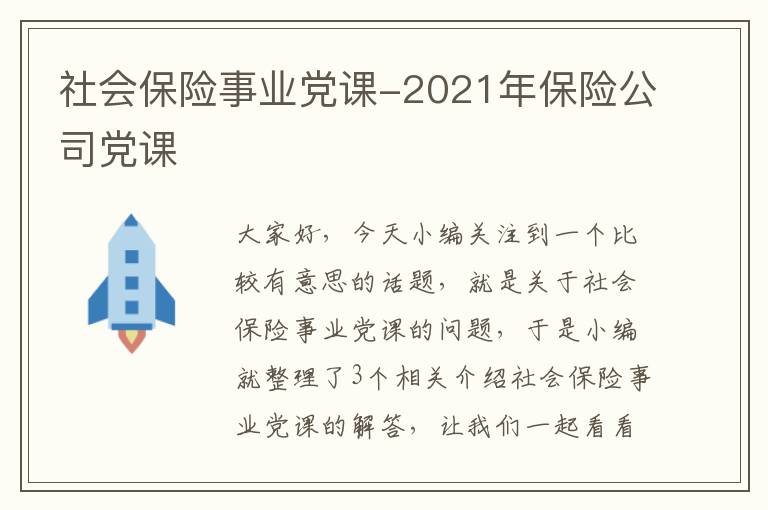 社会保险事业党课-2021年保险公司党课

大家好，今天小编关注到一个比较有意思的话题，就是关于社会保险事业党课的问题，于是小编就整理了3个相关介绍社会保险事业党课的解答，让我们一起看看